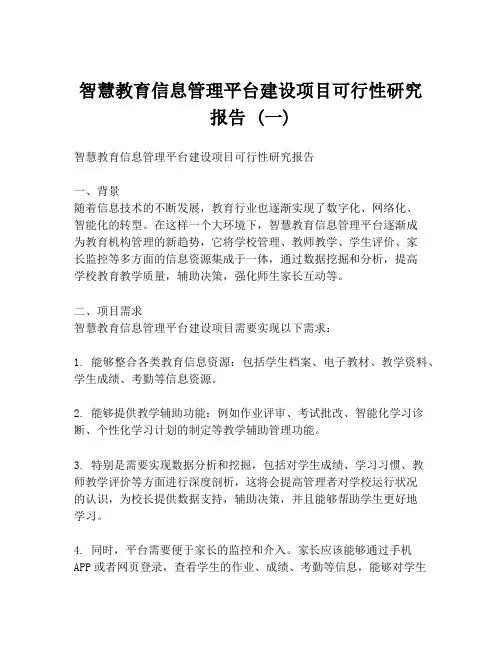 智慧教育信息管理平台建设项目可行性研究报告（一）

智慧教育信息管理平台建设项目可行性研究报告

一、背景
随着信息技术的不断发展，教育行业也逐渐实现了数字化、网络化、智能化的转型。在这样一个大环境下，智慧教育信息管理平台逐渐成为教育机构管理的新趋势，它将学校管理、教师教学、学生评价、家长监控等多方面的信息资源集成于一体，通过数据挖掘和分析，提高学校教育教学质量，辅助决策，强化师生家长互动等。

二、项目需求
智慧教育信息管理平台建设项目需要实现以下需求：

1. 能够整合各类教育信息资源：包括学生档案、电子教材、教学资料、学生成绩、考勤等信息资源。

2. 能够提供教学辅助功能：例如作业评审、考试批改、智能化学习诊断、个性化学习计划的制定等教学辅助管理功能。

3. 特别是需要实现数据分析和挖掘，包括对学生成绩、学习习惯、教师教学评价等方面进行深度剖析，这将会提高管理者对学校运行状况的认识，为校长提供数据支持，辅助决策，并且能够帮助学生更好地学习。

4. 同时，平台需要便于家长的监控和介入。家长应该能够通过手机APP或者网页登录，查看学生的作业、成绩、考勤等信息，能够对学生